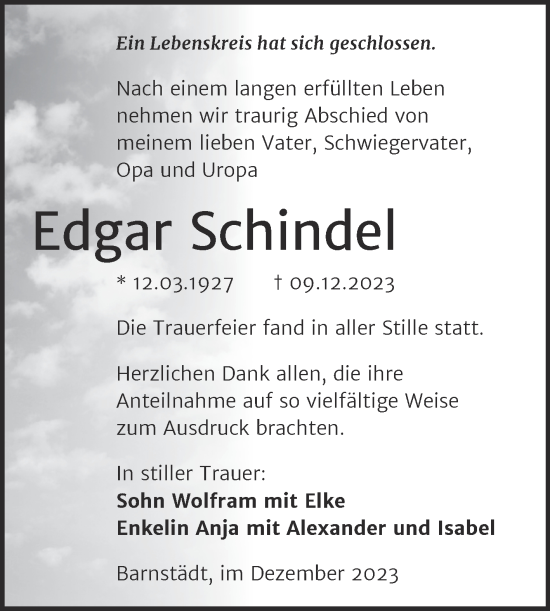 Ein Lebenskreis hat sich geschlossen.

Nach einem langen erfüllten Leben nehmen wir traurig Abschied von meinem lieben Vater, Schwiegervater, Opa und Uropa

Edgar Schindel

* 12.03.1927 † 09.12.2023

Die Trauerfeier fand in aller Stille statt.

Herzlichen Dank allen, die ihre Anteilnahme auf so vielfältige Weise zum Ausdruck brachten.

In stiller Trauer:
Sohn Wolfram mit Elke
Enkelin Anja mit Alexander und Isabel

Barnstädt, im Dezember 2023